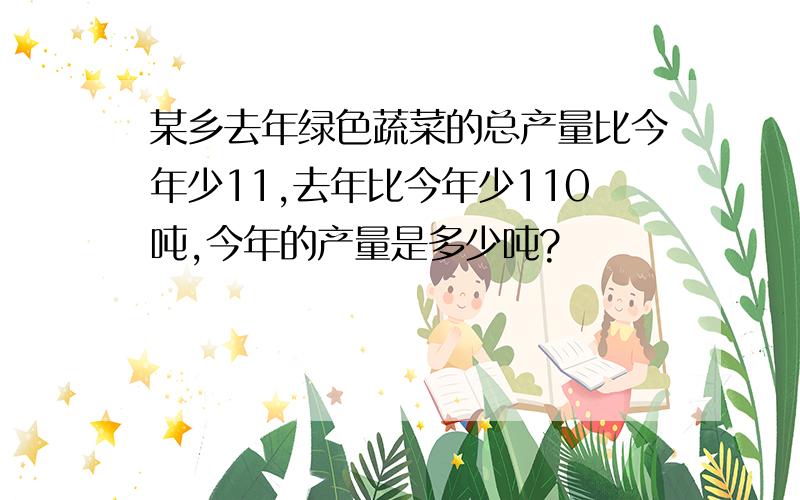 某乡去年绿色蔬菜的总产量比今年少11,去年比今年少110吨,今年的产量是多少吨?